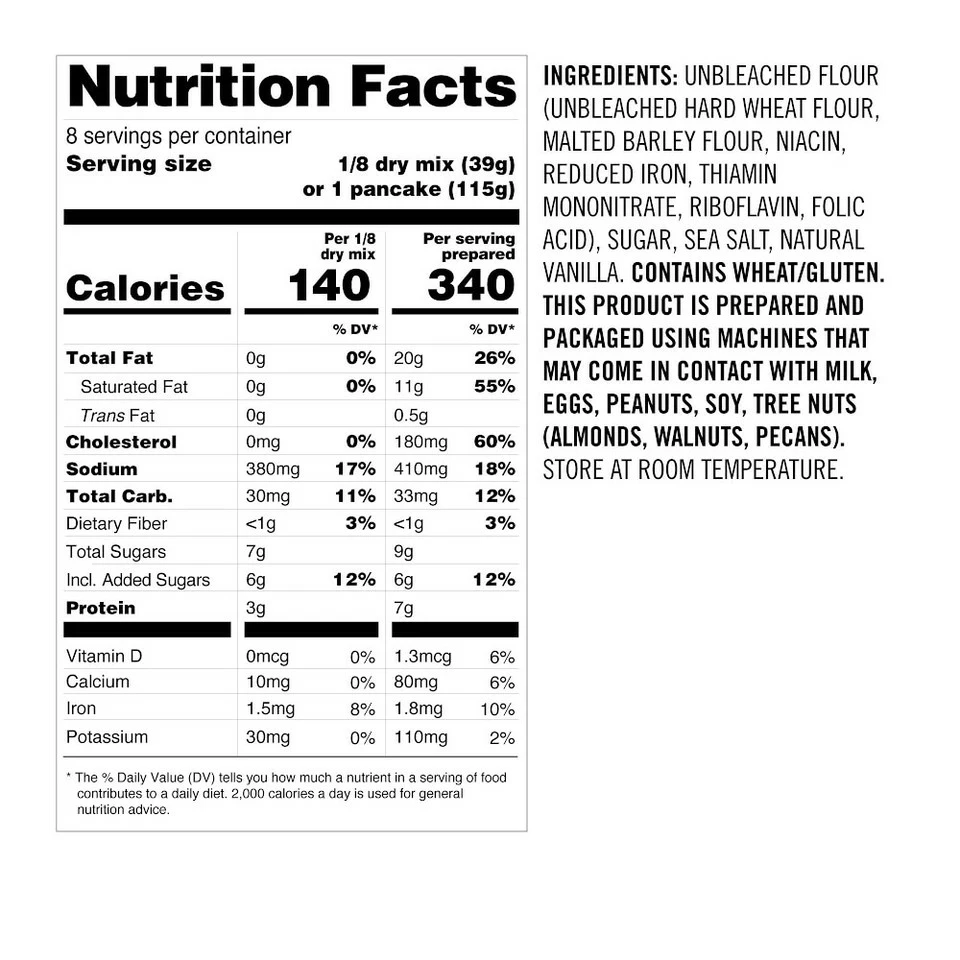 Nutrition Facts
8 servings per container
Serving size 1/8 dry mix (39g) or 1 pancake (115g)

| | Per 1/8 dry mix | | Per serving prepared | |
|---|---|---|---|---|
| Calories | 140 | | 340 | |
| | | % DV* | | % DV* |
| Total Fat | 0g | 0% | 20g | 26% |
| Saturated Fat | 0g | 0% | 11g | 55% |
| Trans Fat | 0g | | 0.5g | |
| Cholesterol | 0mg | 0% | 180mg | 60% |
| Sodium | 380mg | 17% | 410mg | 18% |
| Total Carb. | 30mg | 11% | 33mg | 12% |
| Dietary Fiber | <1g | 3% | <1g | 3% |
| Total Sugars | 7g | | 9g | |
| Incl. Added Sugars | 6g | 12% | 6g | 12% |
| Protein | 3g | | 7g | |
| Vitamin D | 0mcg | 0% | 1.3mcg | 6% |
| Calcium | 10mg | 0% | 80mg | 6% |
| Iron | 1.5mg | 8% | 1.8mg | 10% |
| Potassium | 30mg | 0% | 110mg | 2% |

* The % Daily Value (DV) tells you how much a nutrient in a serving of food contributes to a daily diet. 2,000 calories a day is used for general nutrition advice.

INGREDIENTS: UNBLEACHED FLOUR (UNBLEACHED HARD WHEAT FLOUR, MALTED BARLEY FLOUR, NIACIN, REDUCED IRON, THIAMIN MONONITRATE, RIBOFLAVIN, FOLIC ACID), SUGAR, SEA SALT, NATURAL VANILLA. CONTAINS WHEAT/GLUTEN. THIS PRODUCT IS PREPARED AND PACKAGED USING MACHINES THAT MAY COME IN CONTACT WITH MILK, EGGS, PEANUTS, SOY, TREE NUTS (ALMONDS, WALNUTS, PECANS). STORE AT ROOM TEMPERATURE.